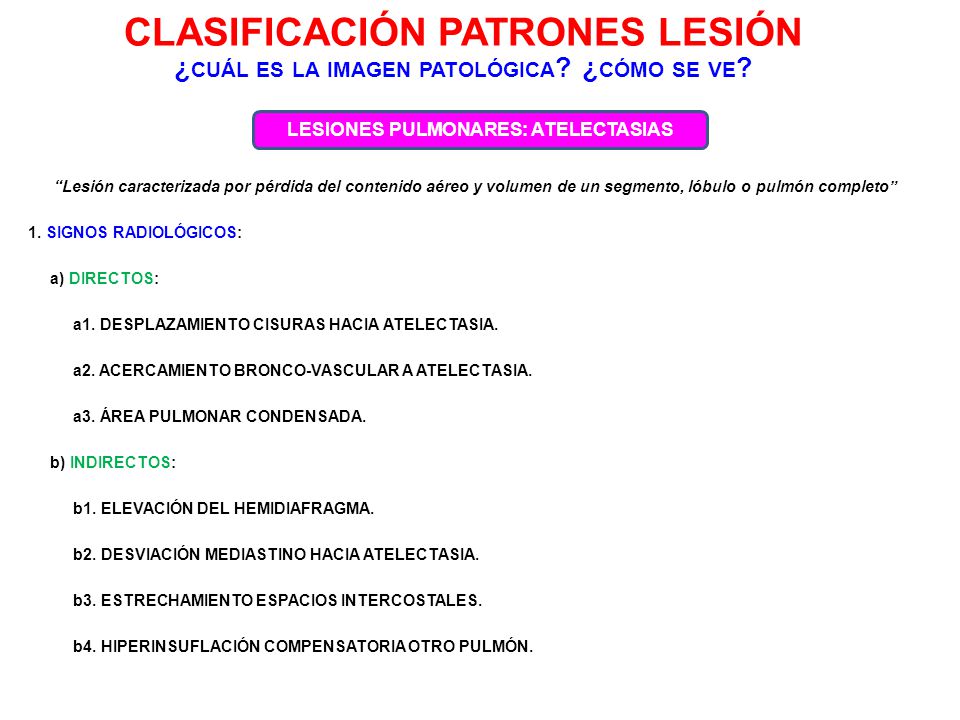 CLASIFICACIÓN PATRONES LESIÓN
¿CUÁL ES LA IMAGEN PATOLÓGICA? ¿CÓMO SE VE?

LESIONES PULMONARES: ATELECTASIAS

"Lesión caracterizada por pérdida del contenido aéreo y volumen de un segmento, lóbulo o pulmón completo"

1. SIGNOS RADIOLÓGICOS:

a) DIRECTOS:

a1. DESPLAZAMIENTO CISURAS HACIA ATELECTASIA.

a2. ACERCAMIENTO BRONCO-VASCULAR A ATELECTASIA.

a3. ÁREA PULMONAR CONDENSADA.

b) INDIRECTOS:

b1. ELEVACIÓN DEL HEMIDIAFRAGMA.

b2. DESVIACIÓN MEDIASTINO HACIA ATELECTASIA.

b3. ESTRECHAMIENTO ESPACIOS INTERCOSTALES.

b4. HIPERINSUFLACIÓN COMPENSATORIA OTRO PULMÓN.